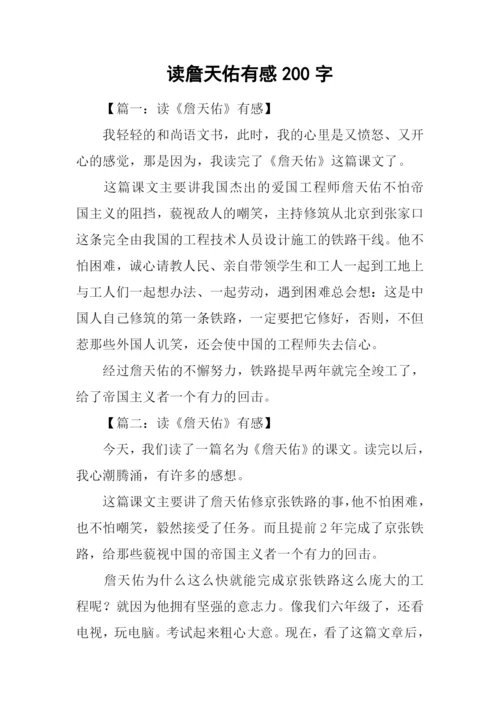 读詹天佑有感 200 字

【篇一：读《詹天佑》有感】

我轻轻的和尚语文书，此时，我的心里是又愤怒、又开心的感觉，那是因为，我读完了《詹天佑》这篇课文了。

这篇课文主要讲我国杰出的爱国工程师詹天佑不怕帝国主义的阻挡，藐视敌人的嘲笑，主持修筑从北京到张家口这条完全由我国的工程技术人员设计施工的铁路干线。他不怕困难，诚心请教人民、亲自带领学生和工人一起到工地上与工人们一起想办法、一起劳动，遇到困难总会想：这是中国人自己修筑的第一条铁路，一定要把它修好，否则，不但惹那些外国人讥笑，还会使中国的工程师失去信心。

经过詹天佑的不懈努力，铁路提早两年就完全竣工了，给了帝国主义者一个有力的回击。

【篇二：读《詹天佑》有感】

今天，我们读了一篇名为《詹天佑》的课文。读完以后，我心潮腾涌，有许多的感想。

这篇课文主要讲了詹天佑修京张铁路的事，他不怕困难，也不怕嘲笑，毅然接受了任务。而且提前 2 年完成了京张铁路，给那些藐视中国的帝国主义者一个有力的回击。

詹天佑为什么这么快就能完成京张铁路这么庞大的工程呢？就因为他拥有坚强的意志力。像我们六年级了，还看电视，玩电脑。考试起来粗心大意。现在，看了这篇文章后，